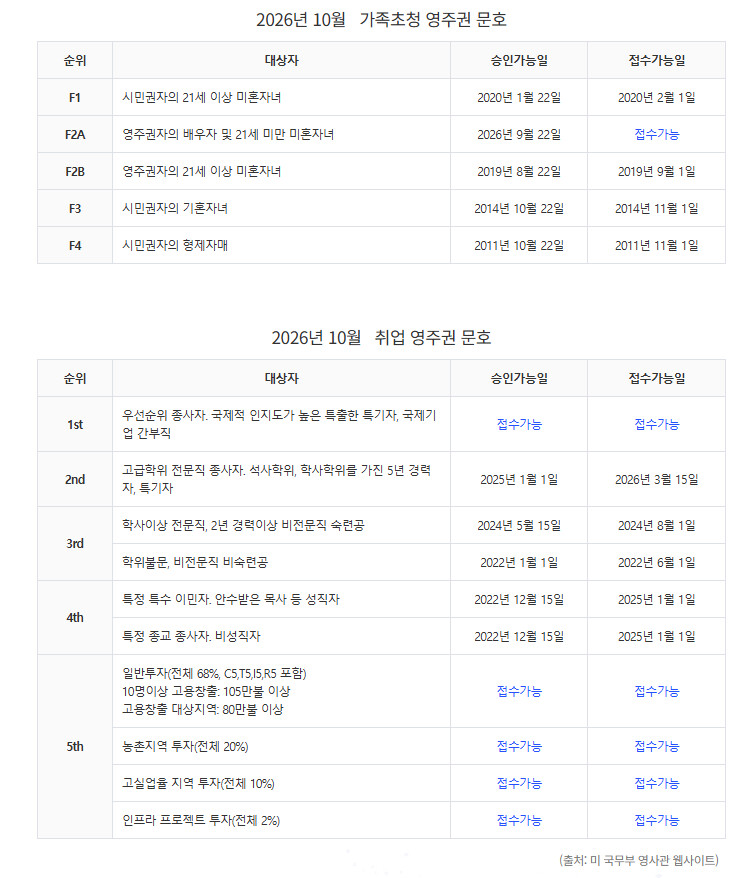 2026년 10월 가족초청 영주권 문호

| 순위 | 대상자 | 승인가능일 | 접수가능일 |
|---|---|---|---|
| F1 | 시민권자의 21세 이상 미혼자녀 | 2020년 1월 22일 | 2020년 2월 1일 |
| F2A | 영주권자의 배우자 및 21세 미만 미혼자녀 | 2026년 9월 22일 | 접수가능 |
| F2B | 영주권자의 21세 이상 미혼자녀 | 2019년 8월 22일 | 2019년 9월 1일 |
| F3 | 시민권자의 기혼자녀 | 2014년 10월 22일 | 2014년 11월 1일 |
| F4 | 시민권자의 형제자매 | 2011년 10월 22일 | 2011년 11월 1일 |

2026년 10월 취업 영주권 문호

| 순위 | 대상자 | 승인가능일 | 접수가능일 |
|---|---|---|---|
| 1st | 우선순위 종사자. 국제적 인지도가 높은 특출한 특기자, 국제기업 간부직 | 접수가능 | 접수가능 |
| 2nd | 고급학위 전문직 종사자. 석사학위, 학사학위를 가진 5년 경력자, 특기자 | 2025년 1월 1일 | 2026년 3월 15일 |
| 3rd | 학사이상 전문직, 2년 경력이상 비전문직 숙련공 | 2024년 5월 15일 | 2024년 8월 1일 |
|  | 학위불문, 비전문직 비숙련공 | 2022년 1월 1일 | 2022년 6월 1일 |
| 4th | 특정 특수 이민자. 안수받은 목사 등 성직자 | 2022년 12월 15일 | 2025년 1월 1일 |
|  | 특정 종교 종사자. 비성직자 | 2022년 12월 15일 | 2025년 1월 1일 |
| 5th | 일반투자(전체 68%, C5,T5,I5,R5 포함) 10명이상 고용창출: 105만불 이상 고용창출 대상지역: 80만불 이상 | 접수가능 | 접수가능 |
|  | 농촌지역 투자(전체 20%) | 접수가능 | 접수가능 |
|  | 고실업율 지역 투자(전체 10%) | 접수가능 | 접수가능 |
|  | 인프라 프로젝트 투자(전체 2%) | 접수가능 | 접수가능 |

(출처: 미 국무부 영사관 웹사이트)